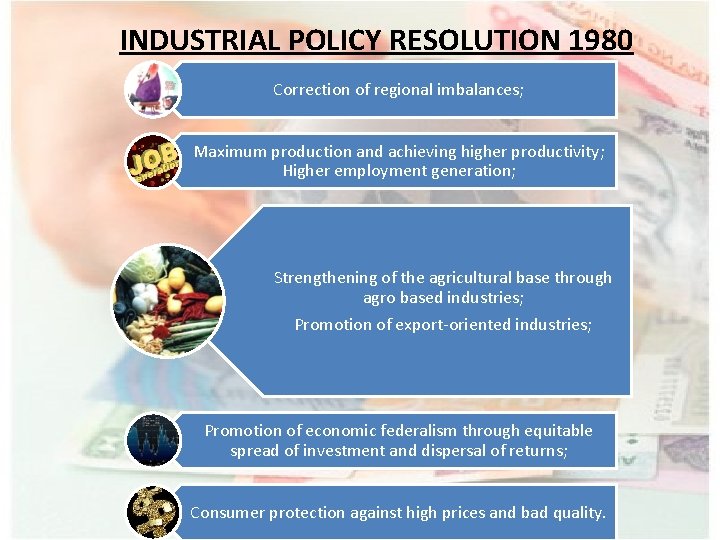 INDUSTRIAL POLICY RESOLUTION 1980

Correction of regional imbalances;

JOB generation

Maximum production and achieving higher productivity;
Higher employment generation;

Strengthening of the agricultural base through agro based industries;
Promotion of export-oriented industries;

Promotion of economic federalism through equitable spread of investment and dispersal of returns;

Consumer protection against high prices and bad quality.